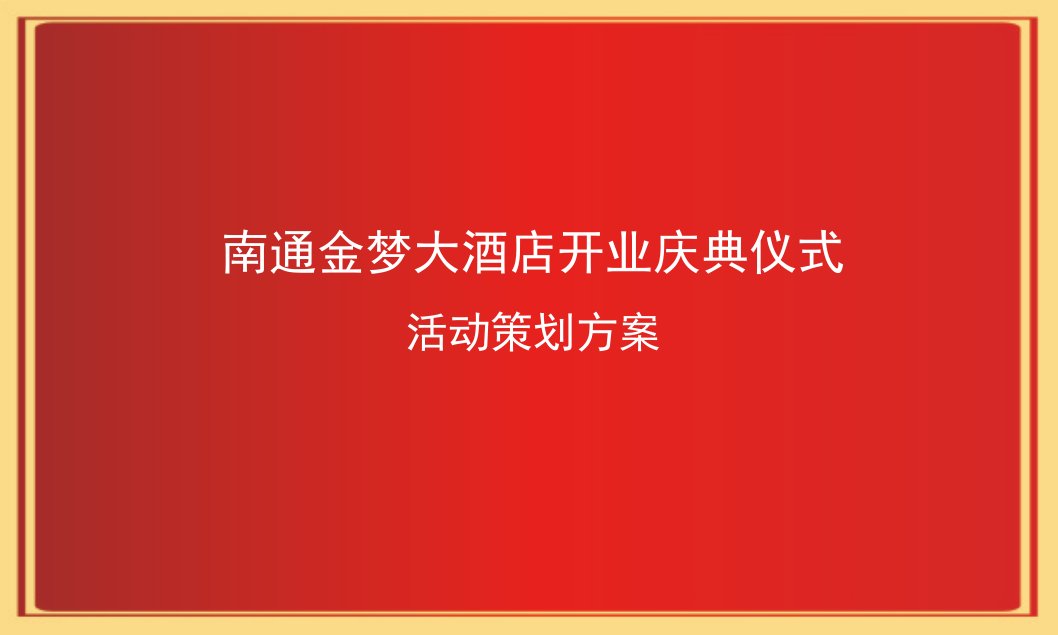 南通金梦大酒店开业庆典仪式

活动策划方案